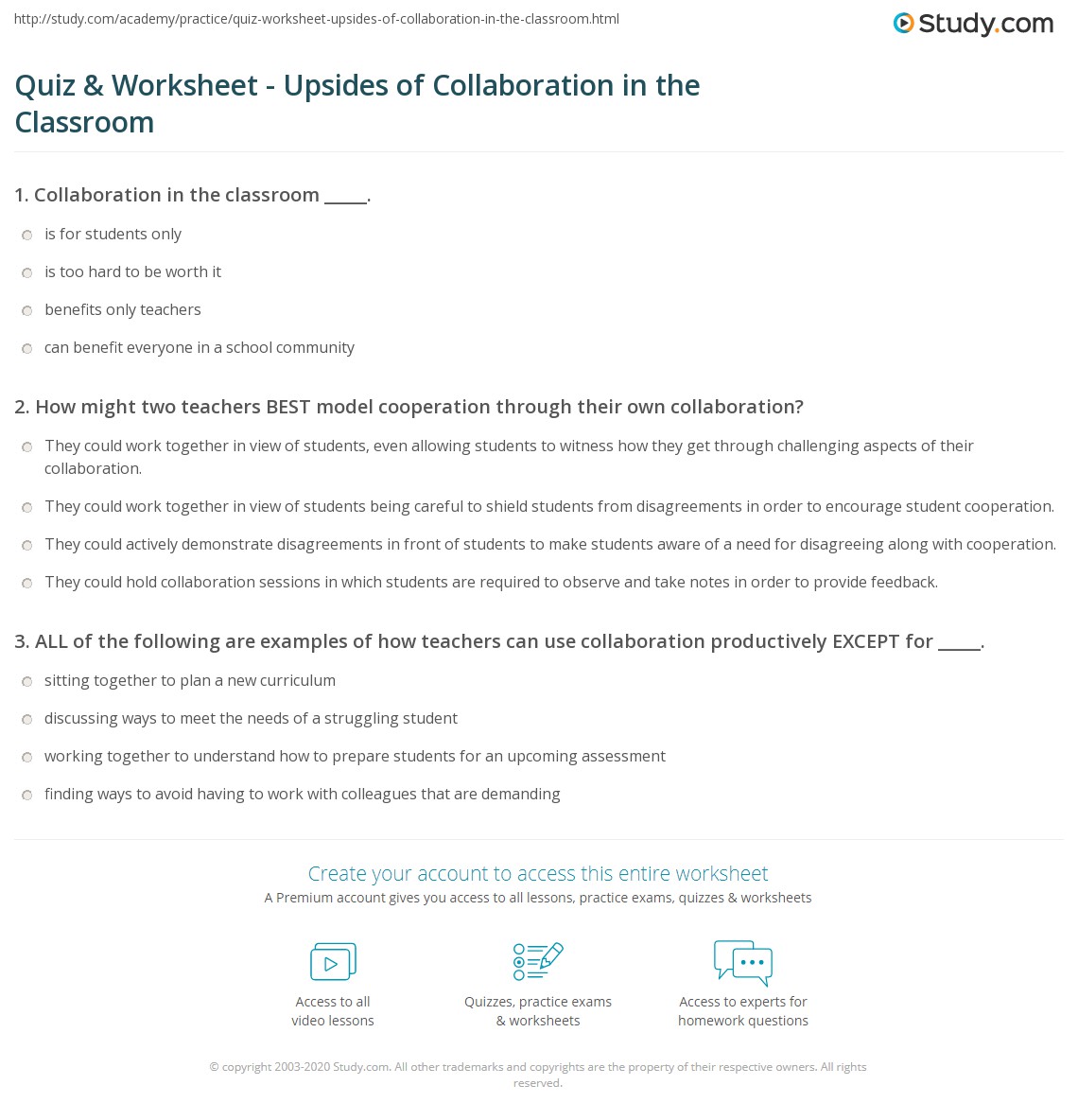 http://study.com/academy/practice/quiz-worksheet-upsides-of-collaboration-in-the-classroom.html

Study.com

Quiz & Worksheet - Upsides of Collaboration in the Classroom

1. Collaboration in the classroom _____.

is for students only

is too hard to be worth it

benefits only teachers

can benefit everyone in a school community

2. How might two teachers BEST model cooperation through their own collaboration?

They could work together in view of students, even allowing students to witness how they get through challenging aspects of their collaboration.

They could work together in view of students being careful to shield students from disagreements in order to encourage student cooperation.

They could actively demonstrate disagreements in front of students to make students aware of a need for disagreeing along with cooperation.

They could hold collaboration sessions in which students are required to observe and take notes in order to provide feedback.

3. ALL of the following are examples of how teachers can use collaboration productively EXCEPT for _____.

sitting together to plan a new curriculum

discussing ways to meet the needs of a struggling student

working together to understand how to prepare students for an upcoming assessment

finding ways to avoid having to work with colleagues that are demanding

Create your account to access this entire worksheet

A Premium account gives you access to all lessons, practice exams, quizzes & worksheets

Access to all video lessons

Quizzes, practice exams & worksheets

Access to experts for homework questions

© copyright 2003-2020 Study.com. All other trademarks and copyrights are the property of their respective owners. All rights reserved.